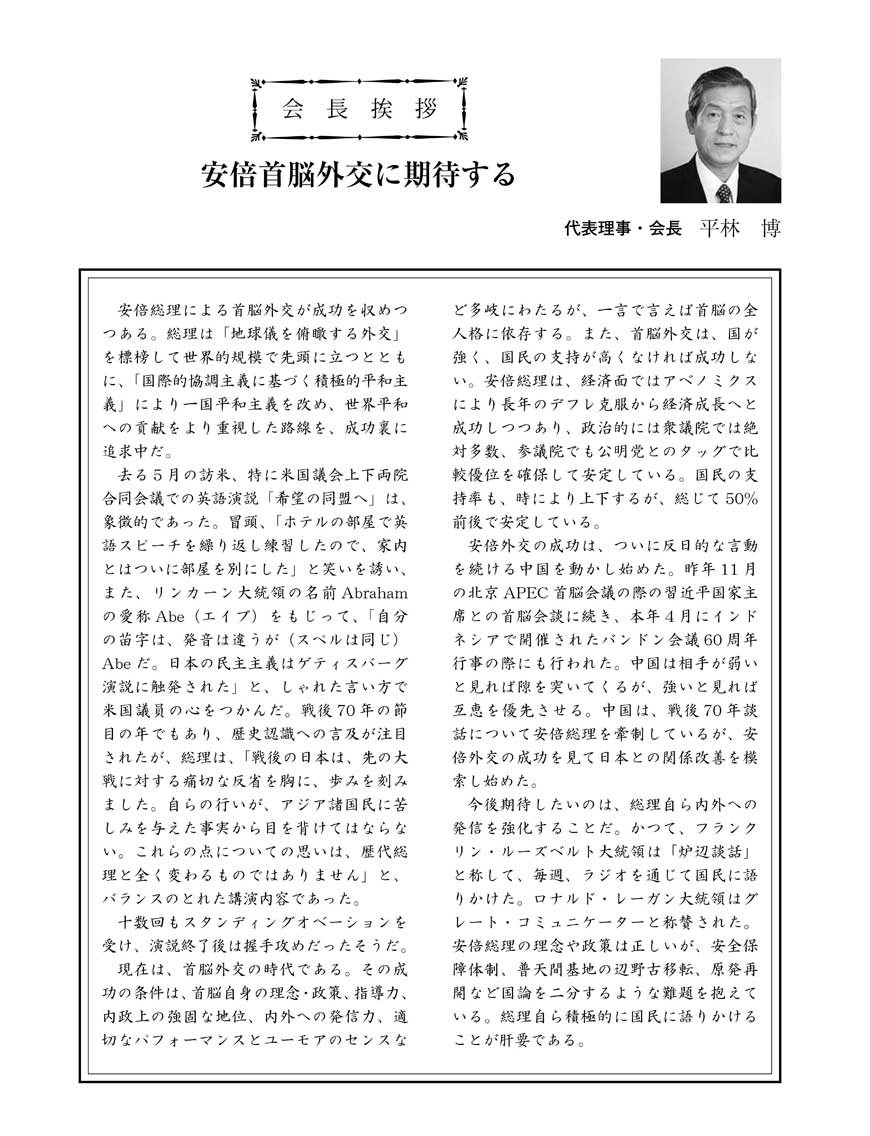 会長挨拶

安倍首脳外交に期待する

代表理事・会長　平林　博

安倍総理による首脳外交が成功を収めつつある。総理は「地球儀を俯瞰する外交」を標榜して世界的規模で先頭に立つとともに、「国際的協調主義に基づく積極的平和主義」により一国平和主義を改め、世界平和への貢献をより重視した路線を、成功裏に追求中だ。

去る５月の訪米、特に米国議会上下両院合同会議での英語演説「希望の同盟へ」は、象徴的であった。冒頭、「ホテルの部屋で英語スピーチを繰り返し練習したので、家内とはついに部屋を別にした」と笑いを誘い、また、リンカーン大統領の名前 Abraham の愛称 Abe（エイブ）をもじって、「自分の苗字は、発音は違うが（スペルは同じ）Abe だ。日本の民主主義はゲティスバーグ演説に触発された」と、しゃれた言い方で米国議員の心をつかんだ。戦後70年の節目の年でもあり、歴史認識への言及が注目されたが、総理は、「戦後の日本は、先の大戦に対する痛切な反省を胸に、歩みを刻みました。自らの行いが、アジア諸国民に苦しみを与えた事実から目を背けてはならない。これらの点についての思いは、歴代総理と全く変わるものではありません」と、バランスのとれた講演内容であった。

十数回もスタンディングオベーションを受け、演説終了後は握手攻めだったそうだ。

現在は、首脳外交の時代である。その成功の条件は、首脳自身の理念・政策、指導力、内政上の強固な地位、内外への発信力、適切なパフォーマンスとユーモアのセンスなど多岐にわたるが、一言で言えば首脳の全人格に依存する。また、首脳外交は、国が強く、国民の支持が高くなければ成功しない。安倍総理は、経済面ではアベノミクスにより長年のデフレ克服から経済成長へと成功しつつあり、政治的には衆議院では絶対多数、参議院でも公明党とのタッグで比較優位を確保して安定している。国民の支持率も、時により上下するが、総じて50%前後で安定している。

安倍外交の成功は、ついに反日的な言動を続ける中国を動かし始めた。昨年11月の北京 APEC 首脳会議の際の習近平国家主席との首脳会談に続き、本年４月にインドネシアで開催されたバンドン会議60周年行事の際にも行われた。中国は相手が弱いと見れば隙を突いてくるが、強いと見れば互恵を優先させる。中国は、戦後70年談話について安倍総理を牽制しているが、安倍外交の成功を見て日本との関係改善を模索し始めた。

今後期待したいのは、総理自ら内外への発信を強化することだ。かつて、フランクリン・ルーズベルト大統領は「炉辺談話」と称して、毎週、ラジオを通じて国民に語りかけた。ロナルド・レーガン大統領はグレート・コミュニケーターと称賛された。安倍総理の理念や政策は正しいが、安全保障体制、普天間基地の辺野古移転、原発再開など国論を二分するような難題を抱えている。総理自ら積極的に国民に語りかけることが肝要である。